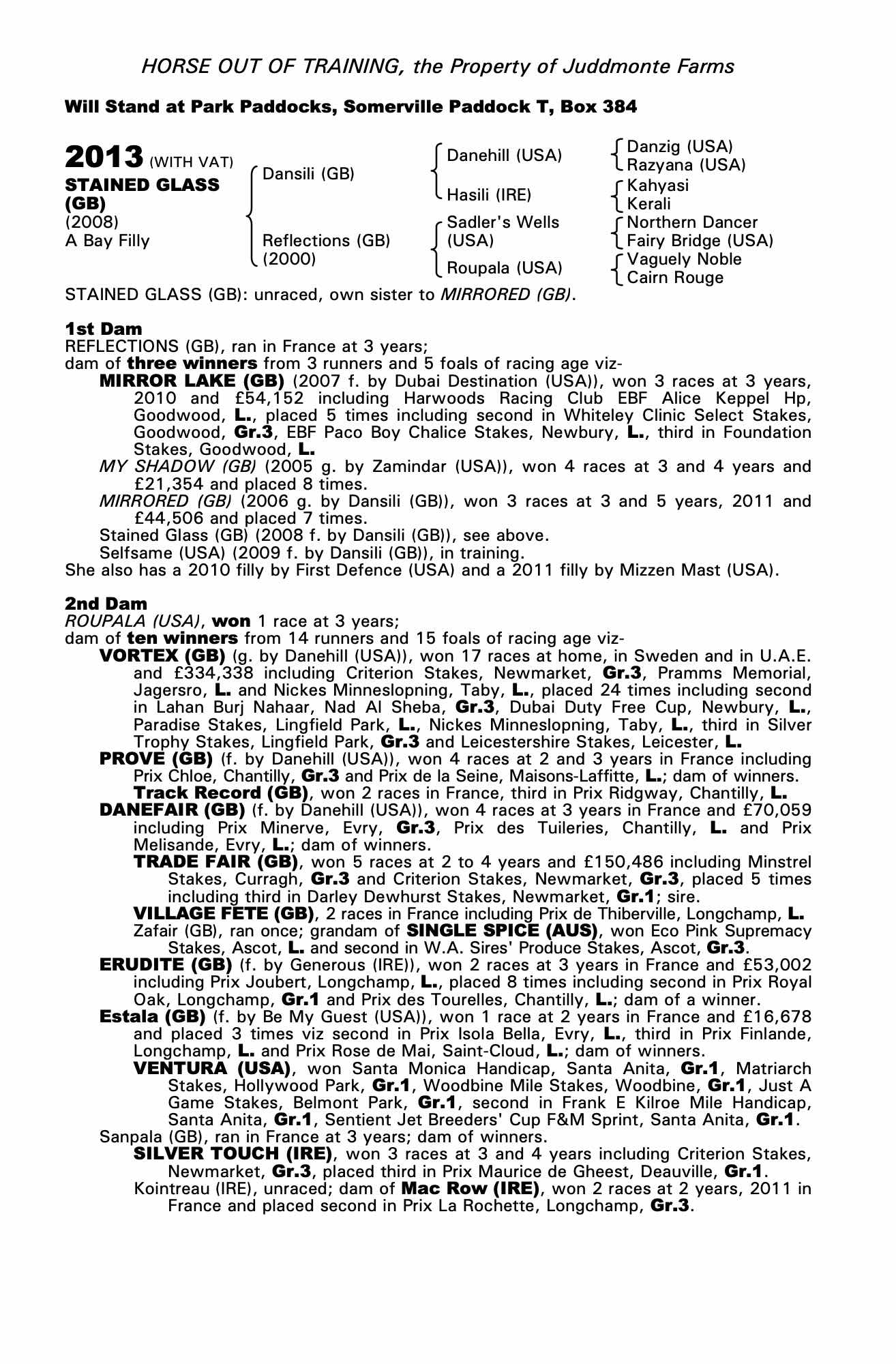 HORSE OUT OF TRAINING, the Property of Juddmonte Farms

Will Stand at Park Paddocks, Somerville Paddock T, Box 384

2013 (WITH VAT)
STAINED GLASS (GB)
(2008)
A Bay Filly

Dansili (GB)
Reflections (GB) (2000)

Danehill (USA)
Hasili (IRE)
Sadler's Wells (USA)
Roupala (USA)

Danzig (USA)
Razyana (USA)
Kahyasi
Kerali
Northern Dancer
Fairy Bridge (USA)
Vaguely Noble
Cairn Rouge

STAINED GLASS (GB): unraced, own sister to MIRRORED (GB).

1st Dam
REFLECTIONS (GB), ran in France at 3 years;
dam of three winners from 3 runners and 5 foals of racing age viz-
MIRROR LAKE (GB) (2007 f. by Dubai Destination (USA)), won 3 races at 3 years, 2010 and £54,152 including Harwoods Racing Club EBF Alice Keppel Hp, Goodwood, L., placed 5 times including second in Whiteley Clinic Select Stakes, Goodwood, Gr.3, EBF Paco Boy Chalice Stakes, Newbury, L., third in Foundation Stakes, Goodwood, L.
MY SHADOW (GB) (2005 g. by Zamindar (USA)), won 4 races at 3 and 4 years and £21,354 and placed 8 times.
MIRRORED (GB) (2006 g. by Dansili (GB)), won 3 races at 3 and 5 years, 2011 and £44,506 and placed 7 times.
Stained Glass (GB) (2008 f. by Dansili (GB)), see above.
Selfsame (USA) (2009 f. by Dansili (GB)), in training.
She also has a 2010 filly by First Defence (USA) and a 2011 filly by Mizzen Mast (USA).

2nd Dam
ROUPALA (USA), won 1 race at 3 years;
dam of ten winners from 14 runners and 15 foals of racing age viz-
VORTEX (GB) (g. by Danehill (USA)), won 17 races at home, in Sweden and in U.A.E. and £334,338 including Criterion Stakes, Newmarket, Gr.3, Pramms Memorial, Jagersro, L. and Nickes Minneslopning, Taby, L., placed 24 times including second in Lahan Burj Nahaar, Nad Al Sheba, Gr.3, Dubai Duty Free Cup, Newbury, L., Paradise Stakes, Lingfield Park, L., Nickes Minneslopning, Taby, L., third in Silver Trophy Stakes, Lingfield Park, Gr.3 and Leicestershire Stakes, Leicester, L.
PROVE (GB) (f. by Danehill (USA)), won 4 races at 2 and 3 years in France including Prix Chloe, Chantilly, Gr.3 and Prix de la Seine, Maisons-Laffitte, L.; dam of winners.
Track Record (GB), won 2 races in France, third in Prix Ridgway, Chantilly, L.
DANEFAIR (GB) (f. by Danehill (USA)), won 4 races at 3 years in France and £70,059 including Prix Minerve, Evry, Gr.3, Prix des Tuileries, Chantilly, L. and Prix Melisande, Evry, L.; dam of winners.
TRADE FAIR (GB), won 5 races at 2 to 4 years and £150,486 including Minstrel Stakes, Curragh, Gr.3 and Criterion Stakes, Newmarket, Gr.3, placed 5 times including third in Darley Dewhurst Stakes, Newmarket, Gr.1; sire.
VILLAGE FETE (GB), 2 races in France including Prix de Thiberville, Longchamp, L.
Zafair (GB), ran once; grandam of SINGLE SPICE (AUS), won Eco Pink Supremacy Stakes, Ascot, L. and second in W.A. Sires' Produce Stakes, Ascot, Gr.3.
ERUDITE (GB) (f. by Generous (IRE)), won 2 races at 3 years in France and £53,002 including Prix Joubert, Longchamp, L., placed 8 times including second in Prix Royal Oak, Longchamp, Gr.1 and Prix des Tourelles, Chantilly, L.; dam of a winner.
Estala (GB) (f. by Be My Guest (USA)), won 1 race at 2 years in France and £16,678 and placed 3 times viz second in Prix Isola Bella, Evry, L., third in Prix Finlande, Longchamp, L. and Prix Rose de Mai, Saint-Cloud, L.; dam of winners.
VENTURA (USA), won Santa Monica Handicap, Santa Anita, Gr.1, Matriarch Stakes, Hollywood Park, Gr.1, Woodbine Mile Stakes, Woodbine, Gr.1, Just A Game Stakes, Belmont Park, Gr.1, second in Frank E Kilroe Mile Handicap, Santa Anita, Gr.1, Sentient Jet Breeders' Cup F&M Sprint, Santa Anita, Gr.1.
Sanpala (GB), ran in France at 3 years; dam of winners.
SILVER TOUCH (IRE), won 3 races at 3 and 4 years including Criterion Stakes, Newmarket, Gr.3, placed third in Prix Maurice de Gheest, Deauville, Gr.1.
Kointreau (IRE), unraced; dam of Mac Row (IRE), won 2 races at 2 years, 2011 in France and placed second in Prix La Rochette, Longchamp, Gr.3.